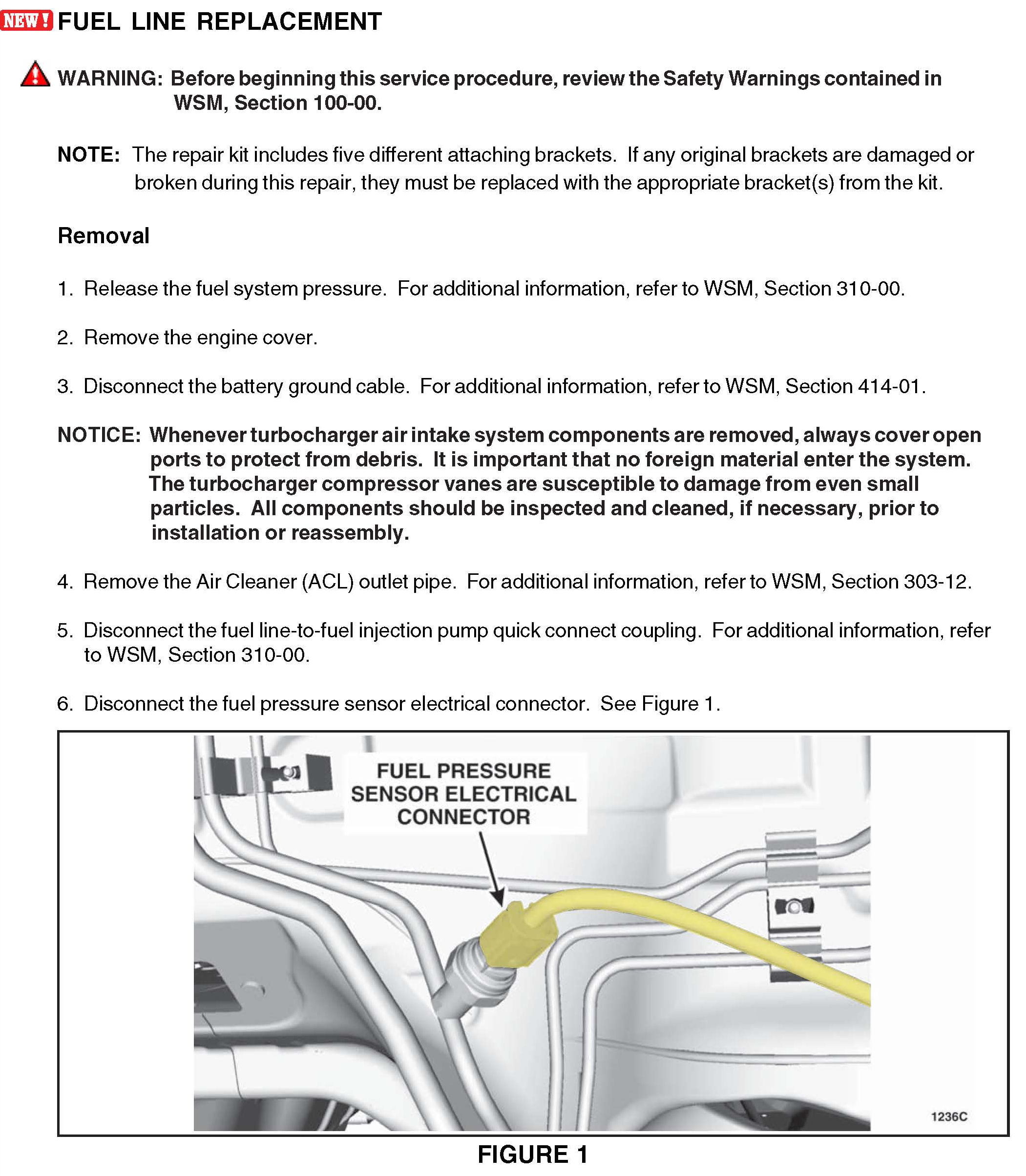 NEW! FUEL LINE REPLACEMENT

WARNING: Before beginning this service procedure, review the Safety Warnings contained in WSM, Section 100-00.

NOTE: The repair kit includes five different attaching brackets. If any original brackets are damaged or broken during this repair, they must be replaced with the appropriate bracket(s) from the kit.

Removal

1. Release the fuel system pressure. For additional information, refer to WSM, Section 310-00.

2. Remove the engine cover.

3. Disconnect the battery ground cable. For additional information, refer to WSM, Section 414-01.

NOTICE: Whenever turbocharger air intake system components are removed, always cover open ports to protect from debris. It is important that no foreign material enter the system. The turbocharger compressor vanes are susceptible to damage from even small particles. All components should be inspected and cleaned, if necessary, prior to installation or reassembly.

4. Remove the Air Cleaner (ACL) outlet pipe. For additional information, refer to WSM, Section 303-12.

5. Disconnect the fuel line-to-fuel injection pump quick connect coupling. For additional information, refer to WSM, Section 310-00.

6. Disconnect the fuel pressure sensor electrical connector. See Figure 1.

FUEL PRESSURE SENSOR ELECTRICAL CONNECTOR

1236C

FIGURE 1